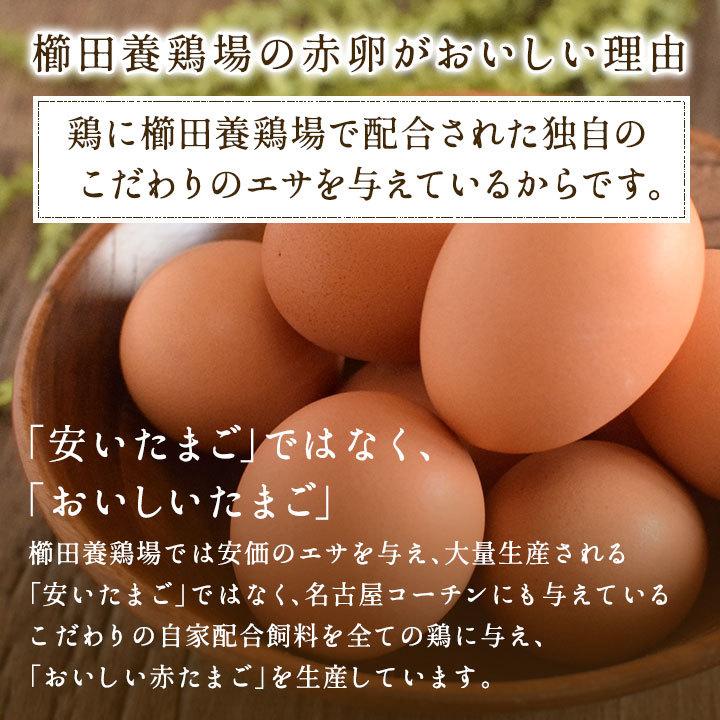 櫛田養鶏場の赤卵がおいしい理由

鶏に櫛田養鶏場で配合された独自のこだわりのエサを与えているからです。

「安いたまご」ではなく、
「おいしいたまご」

櫛田養鶏場では安価のエサを与え、大量生産される「安いたまご」ではなく、名古屋コーチンにも与えているこだわりの自家配合飼料を全ての鶏に与え、「おいしい赤たまご」を生産しています。